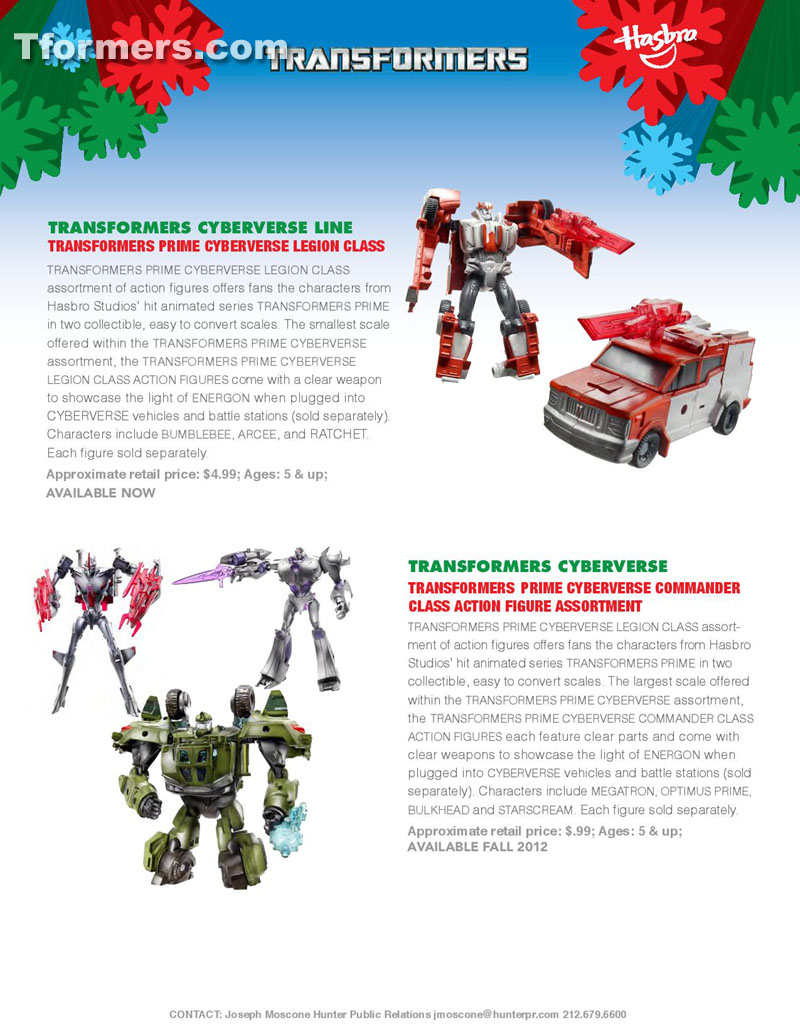 Tformers.com
TRANSFORMERS

Hasbro

TRANSFORMERS CYBERVERSE LINE
TRANSFORMERS PRIME CYBERVERSE LEGION CLASS

TRANSFORMERS PRIME CYBERVERSE LEGION CLASS assortment of action figures offers fans the characters from Hasbro Studios' hit animated series TRANSFORMERS PRIME in two collectible, easy to convert scales. The smallest scale offered within the TRANSFORMERS PRIME CYBERVERSE assortment, the TRANSFORMERS PRIME CYBERVERSE LEGION CLASS ACTION FIGURES come with a clear weapon to showcase the light of ENERGON when plugged into CYBERVERSE vehicles and battle stations (sold separately). Characters include BUMBLEBEE, ARCEE, and RATCHET. Each figure sold separately.

Approximate retail price: $4.99; Ages: 5 & up;
AVAILABLE NOW

TRANSFORMERS CYBERVERSE
TRANSFORMERS PRIME CYBERVERSE COMMANDER CLASS ACTION FIGURE ASSORTMENT

TRANSFORMERS PRIME CYBERVERSE LEGION CLASS assortment of action figures offers fans the characters from Hasbro Studios' hit animated series TRANSFORMERS PRIME in two collectible, easy to convert scales. The largest scale offered within the TRANSFORMERS PRIME CYBERVERSE assortment, the TRANSFORMERS PRIME CYBERVERSE COMMANDER CLASS ACTION FIGURES each feature clear parts and come with clear weapons to showcase the light of ENERGON when plugged into CYBERVERSE vehicles and battle stations (sold separately). Characters include MEGATRON, OPTIMUS PRIME, BULKHEAD and STARSCREAM. Each figure sold separately.

Approximate retail price: $.99; Ages: 5 & up;
AVAILABLE FALL 2012

CONTACT: Joseph Moscone Hunter Public Relations jmoscone@hunterpr.com 212.679.6600